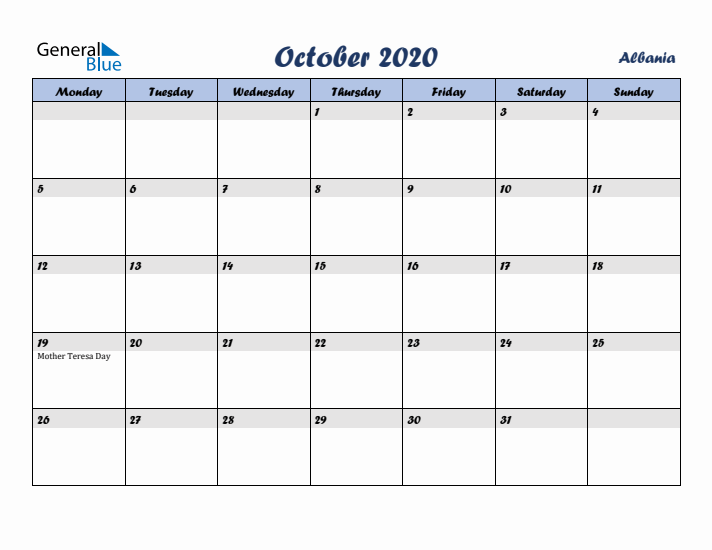 General Blue

October 2020

Albania

| Monday | Tuesday | Wednesday | Thursday | Friday | Saturday | Sunday |
|---|---|---|---|---|---|---|
| | | | 1 | 2 | 3 | 4 |
| 5 | 6 | 7 | 8 | 9 | 10 | 11 |
| 12 | 13 | 14 | 15 | 16 | 17 | 18 |
| 19 Mother Teresa Day | 20 | 21 | 22 | 23 | 24 | 25 |
| 26 | 27 | 28 | 29 | 30 | 31 | |